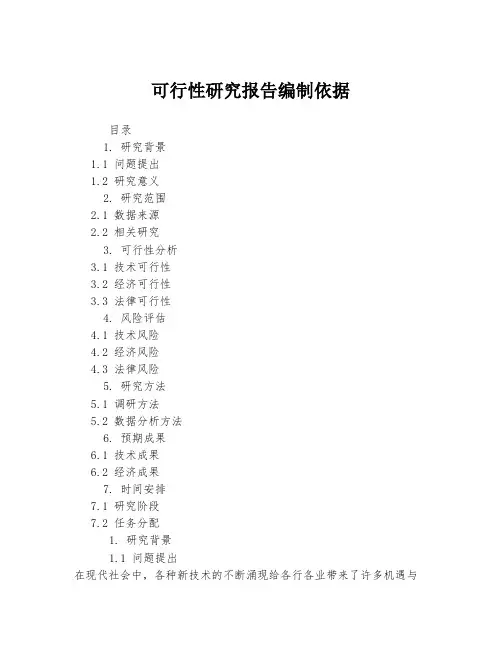 可行性研究报告编制依据

目录
1. 研究背景
1.1 问题提出
1.2 研究意义
2. 研究范围
2.1 数据来源
2.2 相关研究
3. 可行性分析
3.1 技术可行性
3.2 经济可行性
3.3 法律可行性
4. 风险评估
4.1 技术风险
4.2 经济风险
4.3 法律风险
5. 研究方法
5.1 调研方法
5.2 数据分析方法
6. 预期成果
6.1 技术成果
6.2 经济成果
7. 时间安排
7.1 研究阶段
7.2 任务分配
1. 研究背景
1.1 问题提出
在现代社会中，各种新技术的不断涌现给各行各业带来了许多机遇与